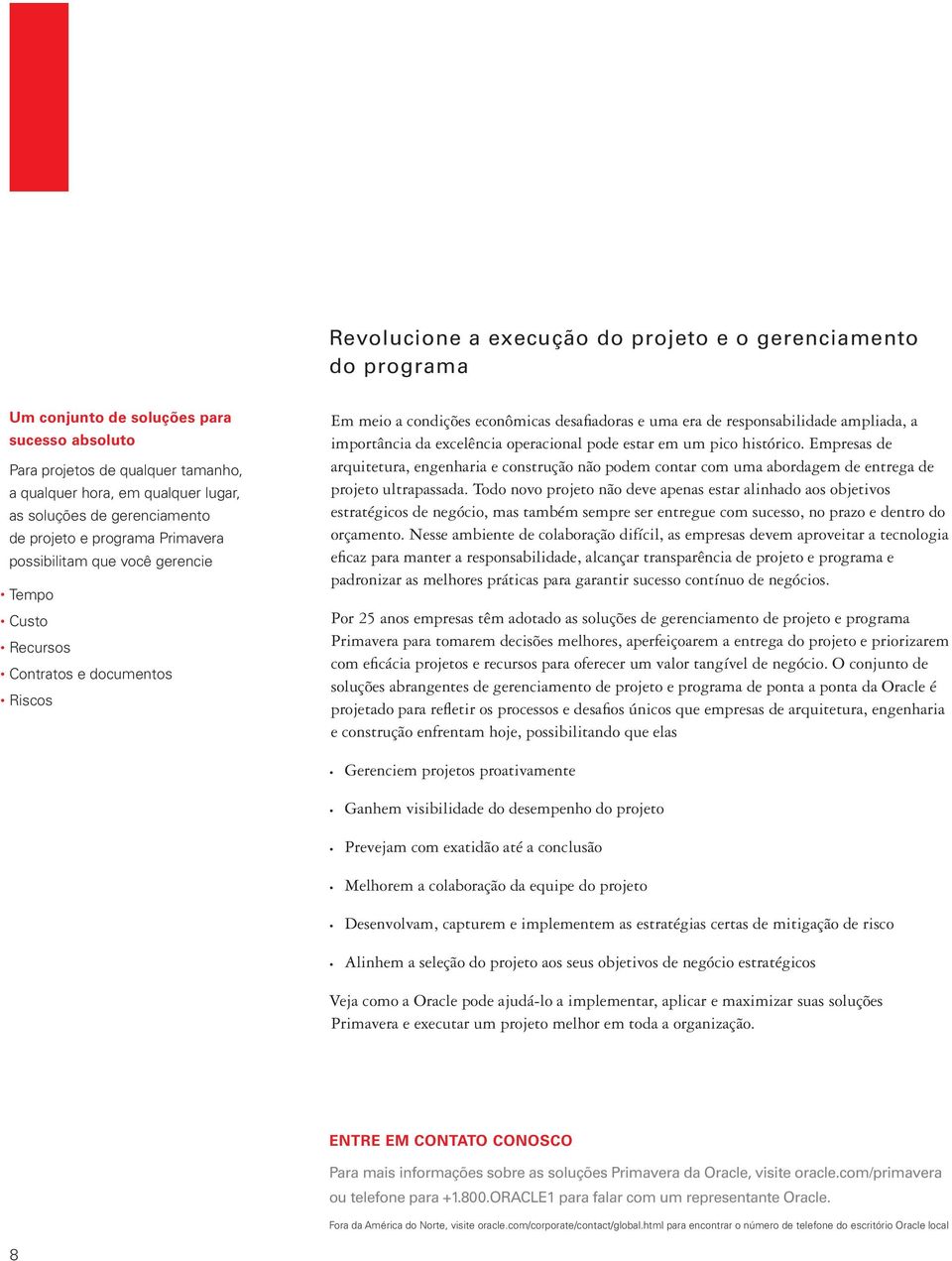 Revolucione a execução do projeto e o gerenciamento do programa

Um conjunto de soluções para sucesso absoluto

Para projetos de qualquer tamanho, a qualquer hora, em qualquer lugar, as soluções de gerenciamento de projeto e programa Primavera possibilitam que você gerencie

• Tempo
• Custo
• Recursos
• Contratos e documentos
• Riscos

Em meio a condições econômicas desafiadoras e uma era de responsabilidade ampliada, a importância da excelência operacional pode estar em um pico histórico. Empresas de arquitetura, engenharia e construção não podem contar com uma abordagem de entrega de projeto ultrapassada. Todo novo projeto não deve apenas estar alinhado aos objetivos estratégicos de negócio, mas também sempre ser entregue com sucesso, no prazo e dentro do orçamento. Nesse ambiente de colaboração difícil, as empresas devem aproveitar a tecnologia eficaz para manter a responsabilidade, alcançar transparência de projeto e programa e padronizar as melhores práticas para garantir sucesso contínuo de negócios.

Por 25 anos empresas têm adotado as soluções de gerenciamento de projeto e programa Primavera para tomarem decisões melhores, aperfeiçoarem a entrega do projeto e priorizarem com eficácia projetos e recursos para oferecer um valor tangível de negócio. O conjunto de soluções abrangentes de gerenciamento de projeto e programa de ponta a ponta da Oracle é projetado para refletir os processos e desafios únicos que empresas de arquitetura, engenharia e construção enfrentam hoje, possibilitando que elas

• Gerenciem projetos proativamente
• Ganhem visibilidade do desempenho do projeto
• Prevejam com exatidão até a conclusão
• Melhorem a colaboração da equipe do projeto
• Desenvolvam, capturem e implementem as estratégias certas de mitigação de risco
• Alinhem a seleção do projeto aos seus objetivos de negócio estratégicos

Veja como a Oracle pode ajudá-lo a implementar, aplicar e maximizar suas soluções Primavera e executar um projeto melhor em toda a organização.

ENTRE EM CONTATO CONOSCO

Para mais informações sobre as soluções Primavera da Oracle, visite oracle.com/primavera ou telefone para +1.800.ORACLE1 para falar com um representante Oracle.

Fora da América do Norte, visite oracle.com/corporate/contact/global.html para encontrar o número de telefone do escritório Oracle local

8